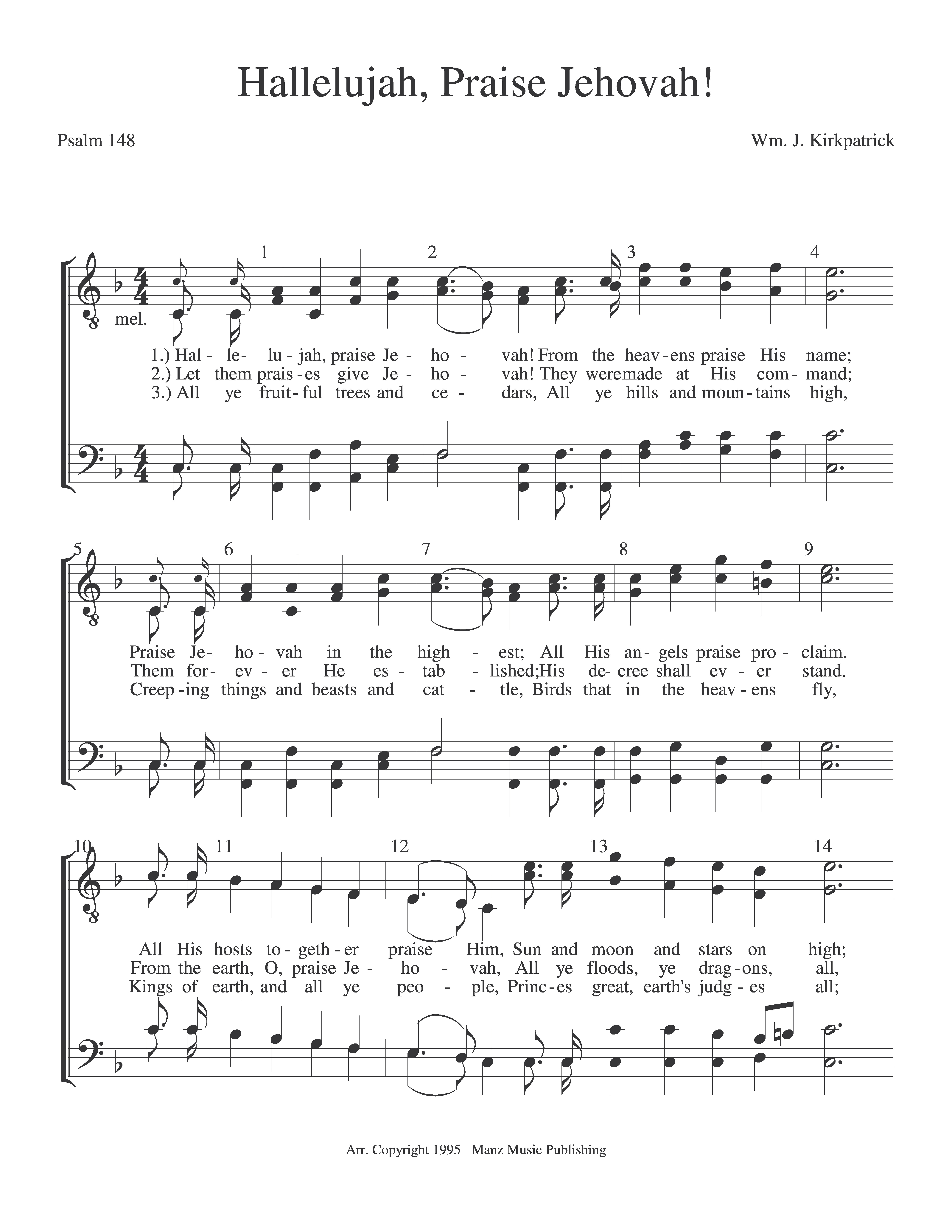 Hallelujah, Praise Jehovah!

Psalm 148

Wm. J. Kirkpatrick

1 2 3 4

mel.

1.) Hal - le- lu - jah, praise Je - ho - vah! From the heav - ens praise His name;
2.) Let them prais - es give Je - ho - vah! They were made at His com - mand;
3.) All ye fruit - ful trees and ce - dars, All ye hills and moun - tains high,

5 6 7 8 9

Praise Je- ho - vah in the high - est; All His an - gels praise pro - claim.
Them for - ev - er He es - tab - lished; His de - cree shall ev - er stand.
Creep - ing things and beasts and cat - tle, Birds that in the heav - ens fly,

10 11 12 13 14

All His hosts to - geth - er praise Him, Sun and moon and stars on high;
From the earth, O, praise Je - ho - vah, All ye floods, ye drag - ons, all,
Kings of earth, and all ye peo - ple, Princ - es great, earth's judg - es all;

Arr. Copyright 1995 Manz Music Publishing